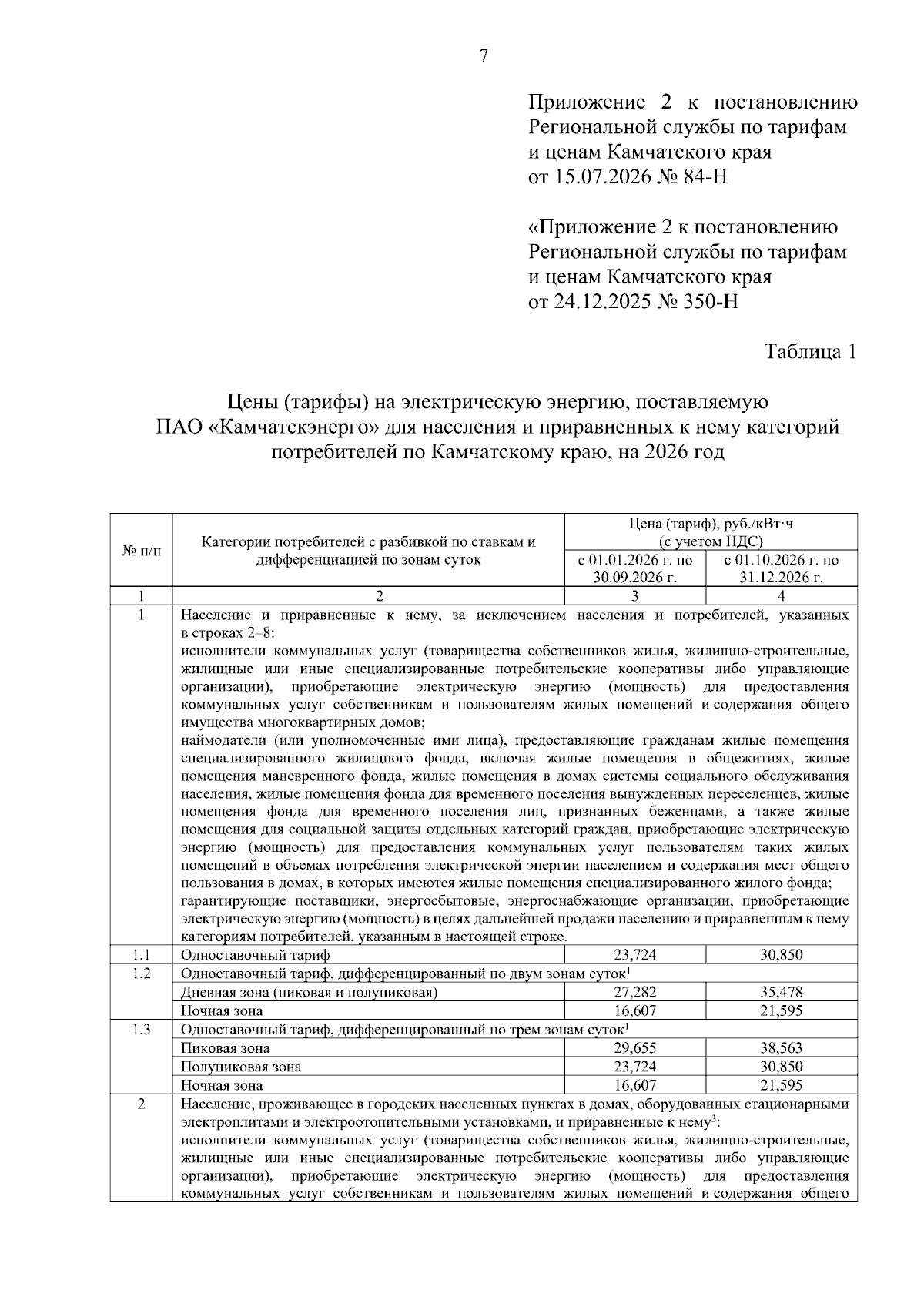 7

Приложение 2 к постановлению Региональной службы по тарифам и ценам Камчатского края от 15.07.2026 № 84-Н

«Приложение 2 к постановлению Региональной службы по тарифам и ценам Камчатского края от 24.12.2025 № 350-Н

Таблица 1

Цены (тарифы) на электрическую энергию, поставляемую ПАО «Камчатскэнерго» для населения и приравненных к нему категорий потребителей по Камчатскому краю, на 2026 год

| № п/п | Категории потребителей с разбивкой по ставкам и дифференциацией по зонам суток | Цена (тариф), руб./кВт·ч (с учетом НДС) с 01.01.2026 г. по 30.09.2026 г. | Цена (тариф), руб./кВт·ч (с учетом НДС) с 01.10.2026 г. по 31.12.2026 г. |
|---|---|---|---|
| 1 | 2 | 3 | 4 |
| 1 | Население и приравненные к нему, за исключением населения и потребителей, указанных в строках 2–8: исполнители коммунальных услуг (товарищества собственников жилья, жилищно-строительные, жилищные или иные специализированные потребительские кооперативы либо управляющие организации), приобретающие электрическую энергию (мощность) для предоставления коммунальных услуг собственникам и пользователям жилых помещений и содержания общего имущества многоквартирных домов; наймодатели (или уполномоченные ими лица), предоставляющие гражданам жилые помещения специализированного жилищного фонда, включая жилые помещения в общежитиях, жилые помещения маневренного фонда, жилые помещения в домах системы социального обслуживания населения, жилые помещения фонда для временного поселения вынужденных переселенцев, жилые помещения фонда для временного поселения лиц, признанных беженцами, а также жилые помещения для социальной защиты отдельных категорий граждан, приобретающие электрическую энергию (мощность) для предоставления коммунальных услуг пользователям таких жилых помещений в объемах потребления электрической энергии населением и содержания мест общего пользования в домах, в которых имеются жилые помещения специализированного жилого фонда; гарантирующие поставщики, энергосбытовые, энергоснабжающие организации, приобретающие электрическую энергию (мощность) в целях дальнейшей продажи населению и приравненным к нему категориям потребителей, указанным в настоящей строке. | | |
| 1.1 | Одноставочный тариф | 23,724 | 30,850 |
| 1.2 | Одноставочный тариф, дифференцированный по двум зонам суток$^1$ | | |
| | Дневная зона (пиковая и полупиковая) | 27,282 | 35,478 |
| | Ночная зона | 16,607 | 21,595 |
| 1.3 | Одноставочный тариф, дифференцированный по трем зонам суток$^1$ | | |
| | Пиковая зона | 29,655 | 38,563 |
| | Полупиковая зона | 23,724 | 30,850 |
| | Ночная зона | 16,607 | 21,595 |
| 2 | Население, проживающее в городских населенных пунктах в домах, оборудованных стационарными электроплитами и электроотопительными установками, и приравненные к нему$^3$: исполнители коммунальных услуг (товарищества собственников жилья, жилищно-строительные, жилищные или иные специализированные потребительские кооперативы либо управляющие организации), приобретающие электрическую энергию (мощность) для предоставления коммунальных услуг собственникам и пользователям жилых помещений и содержания общего | | |